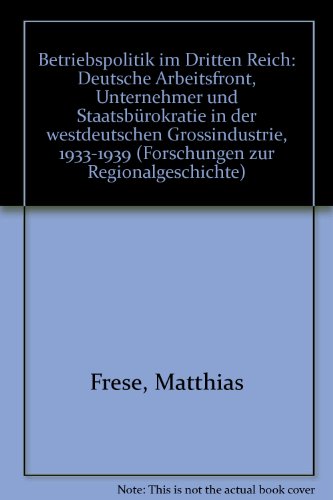 Betriebspolitik im Dritten Reich: Deutsche Arbeitsfront, Unternehmer und Staatsbürokratie in der westdeutschen Grossindustrie, 1933-1939 (Forschungen zur Regionalgeschichte)

Frese, Matthias

Note: This is not the actual book cover